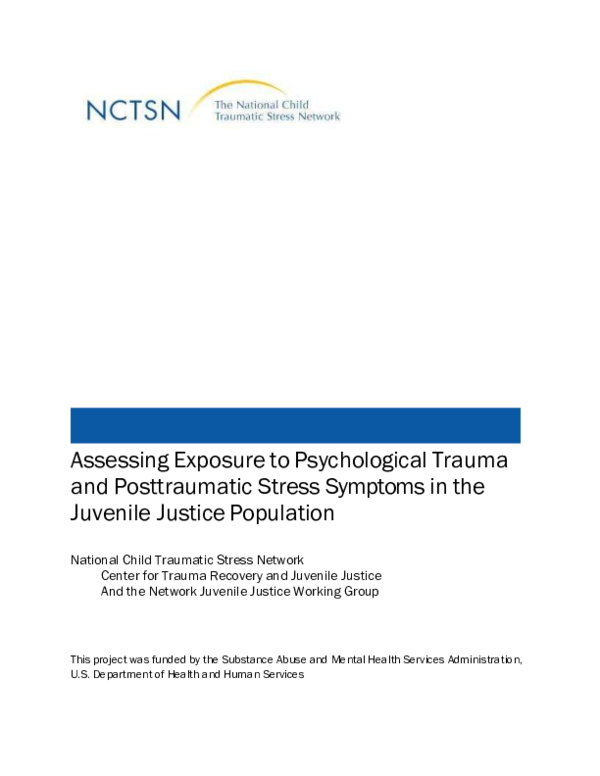 NCTSN The National Child Traumatic Stress Network

Assessing Exposure to Psychological Trauma and Posttraumatic Stress Symptoms in the Juvenile Justice Population

National Child Traumatic Stress Network
Center for Trauma Recovery and Juvenile Justice
And the Network Juvenile Justice Working Group

This project was funded by the Substance Abuse and Mental Health Services Administration, U.S. Department of Health and Human Services